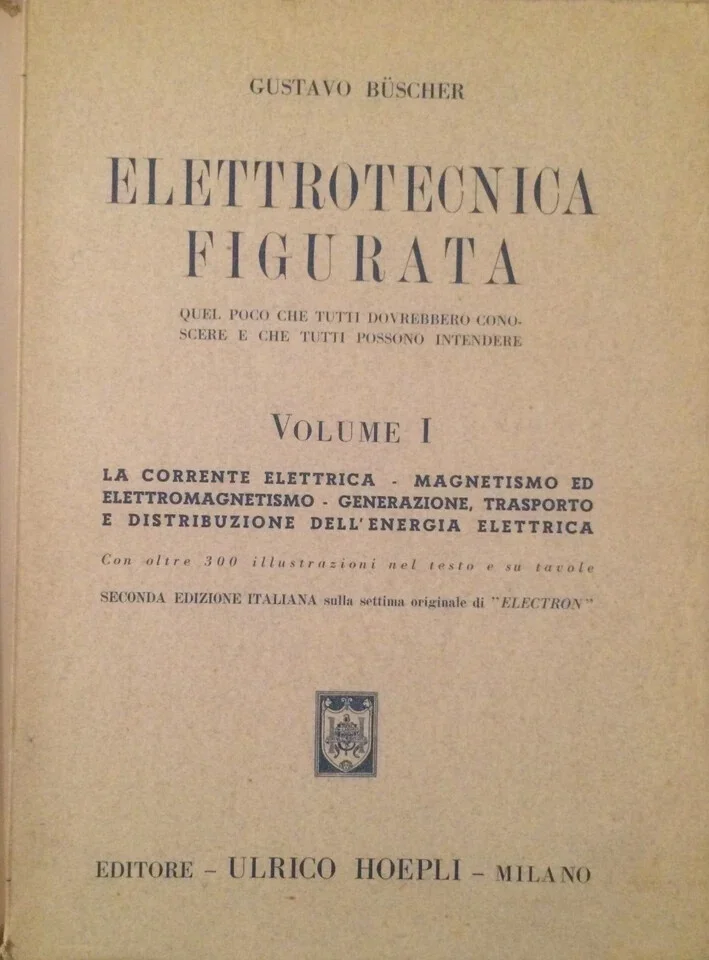 GUSTAVO BÜSCHER

ELETTROTECNICA
FIGURATA

QUEL POCO CHE TUTTI DOVREBBERO CONOSCERE E CHE TUTTI POSSONO INTENDERE

VOLUME I

LA CORRENTE ELETTRICA - MAGNETISMO ED ELETTROMAGNETISMO - GENERAZIONE, TRASPORTO E DISTRIBUZIONE DELL'ENERGIA ELETTRICA

Con oltre 300 illustrazioni nel testo e su tavole

SECONDA EDIZIONE ITALIANA sulla settima originale di "ELECTRON"

EDITORE - ULRICO HOEPLI - MILANO